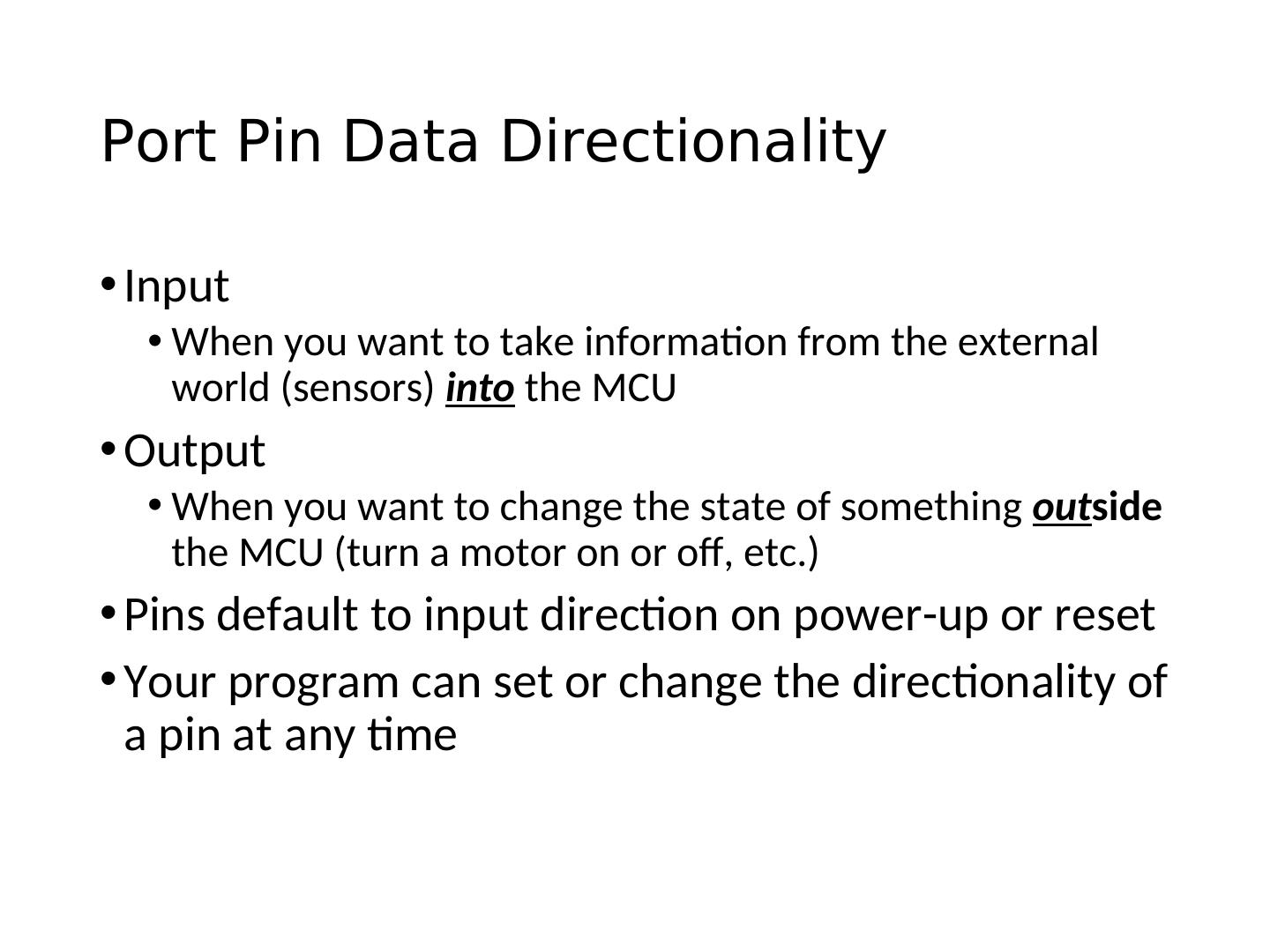 Port Pin Data Directionality

• Input
  • When you want to take information from the external world (sensors) into the MCU
• Output
  • When you want to change the state of something outside the MCU (turn a motor on or off, etc.)
• Pins default to input direction on power-up or reset
• Your program can set or change the directionality of a pin at any time